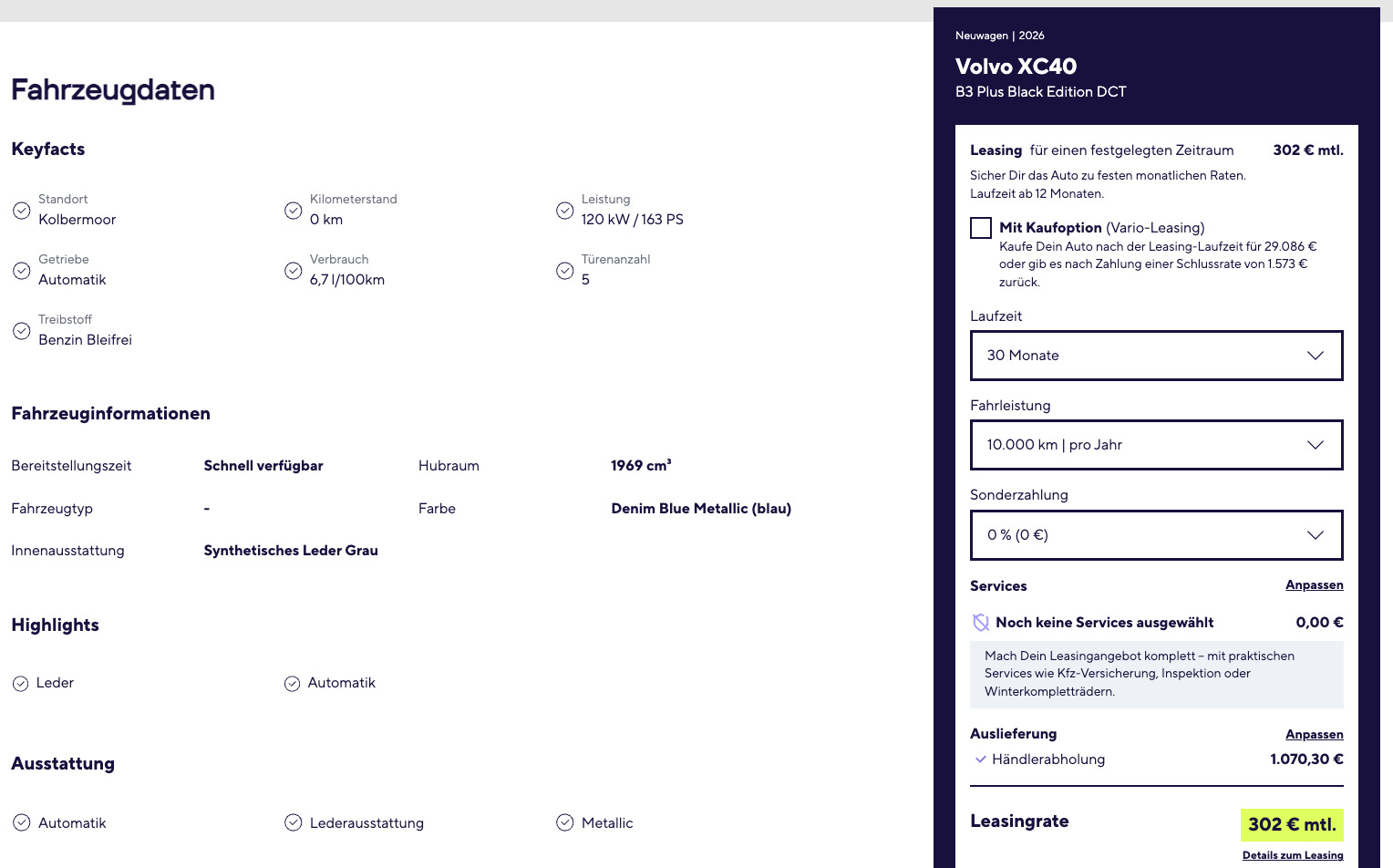 Fahrzeugdaten

Keyfacts

Standort
Kolbermoor

Kilometerstand
0 km

Leistung
120 kW / 163 PS

Getriebe
Automatik

Verbrauch
6,7 l/100km

Türenanzahl
5

Treibstoff
Benzin Bleifrei

Fahrzeuginformationen

| Bereitstellungszeit | Schnell verfügbar | Hubraum | 1969 cm³ |
|---|---|---|---|
| Fahrzeugtyp | - | Farbe | Denim Blue Metallic (blau) |
| Innenausstattung | Synthetisches Leder Grau | | |

Highlights

Leder

Automatik

Ausstattung

Automatik

Lederausstattung

Metallic

Neuwagen | 2026

Volvo XC40

B3 Plus Black Edition DCT

Leasing für einen festgelegten Zeitraum 302 € mtl.

Sicher Dir das Auto zu festen monatlichen Raten. Laufzeit ab 12 Monaten.

Mit Kaufoption (Vario-Leasing)
Kaufe Dein Auto nach der Leasing-Laufzeit für 29.086 € oder gib es nach Zahlung einer Schlussrate von 1.573 € zurück.

Laufzeit
30 Monate

Fahrleistung
10.000 km | pro Jahr

Sonderzahlung
0 % (0 €)

Services Anpassen

Noch keine Services ausgewählt 0,00 €

Mach Dein Leasingangebot komplett – mit praktischen Services wie Kfz-Versicherung, Inspektion oder Winterkompletträdern.

Auslieferung Anpassen

Händlerabholung 1.070,30 €

Leasingrate 302 € mtl.

Details zum Leasing